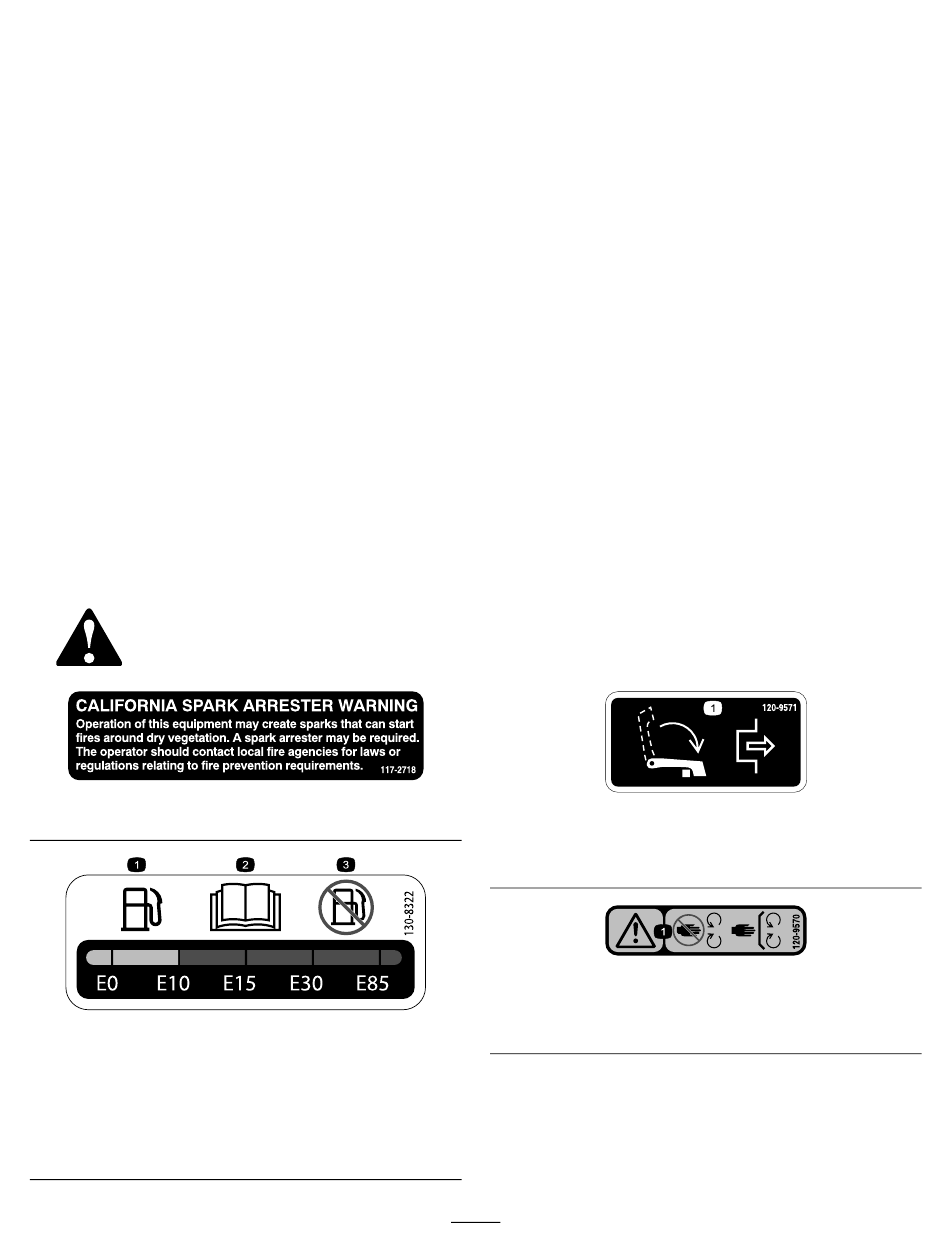 CALIFORNIA SPARK ARRESTER WARNING
Operation of this equipment may create sparks that can start fires around dry vegetation. A spark arrester may be required. The operator should contact local fire agencies for laws or regulations relating to fire prevention requirements. 117-2718

1 2 3

130-8322

E0 E10 E15 E30 E85

1 120-9571

1 120-9570